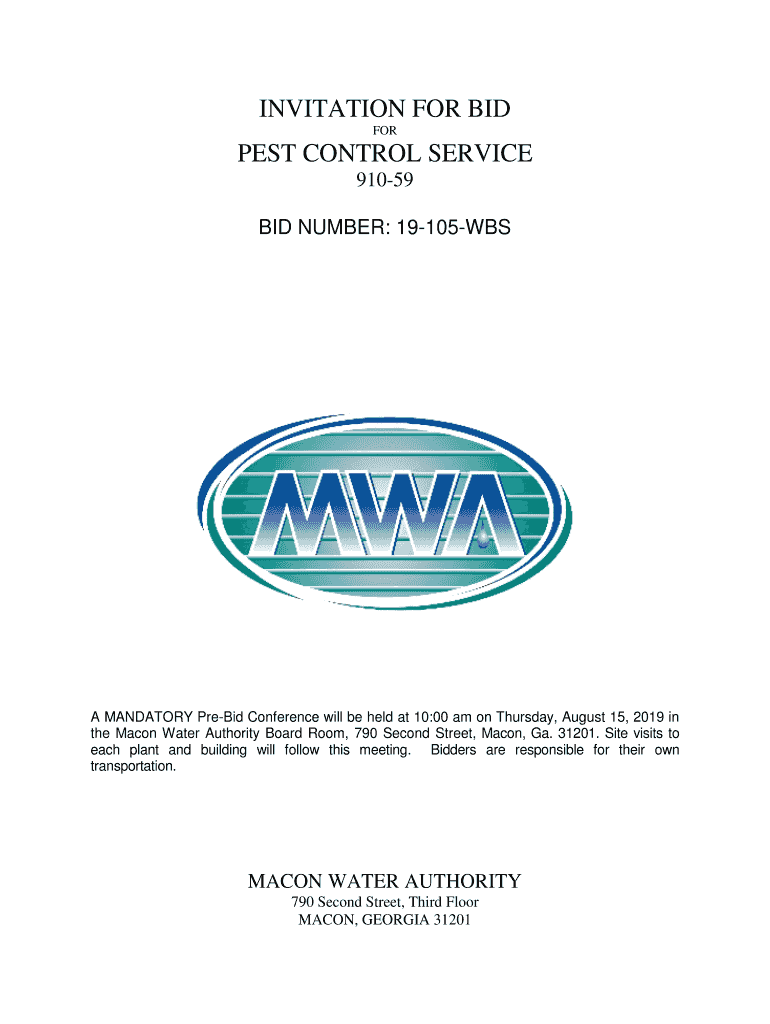 INVITATION FOR BID

FOR

PEST CONTROL SERVICE

910-59

BID NUMBER: 19-105-WBS

MWA

A MANDATORY Pre-Bid Conference will be held at 10:00 am on Thursday, August 15, 2019 in the Macon Water Authority Board Room, 790 Second Street, Macon, Ga. 31201. Site visits to each plant and building will follow this meeting. Bidders are responsible for their own transportation.

MACON WATER AUTHORITY

790 Second Street, Third Floor

MACON, GEORGIA 31201